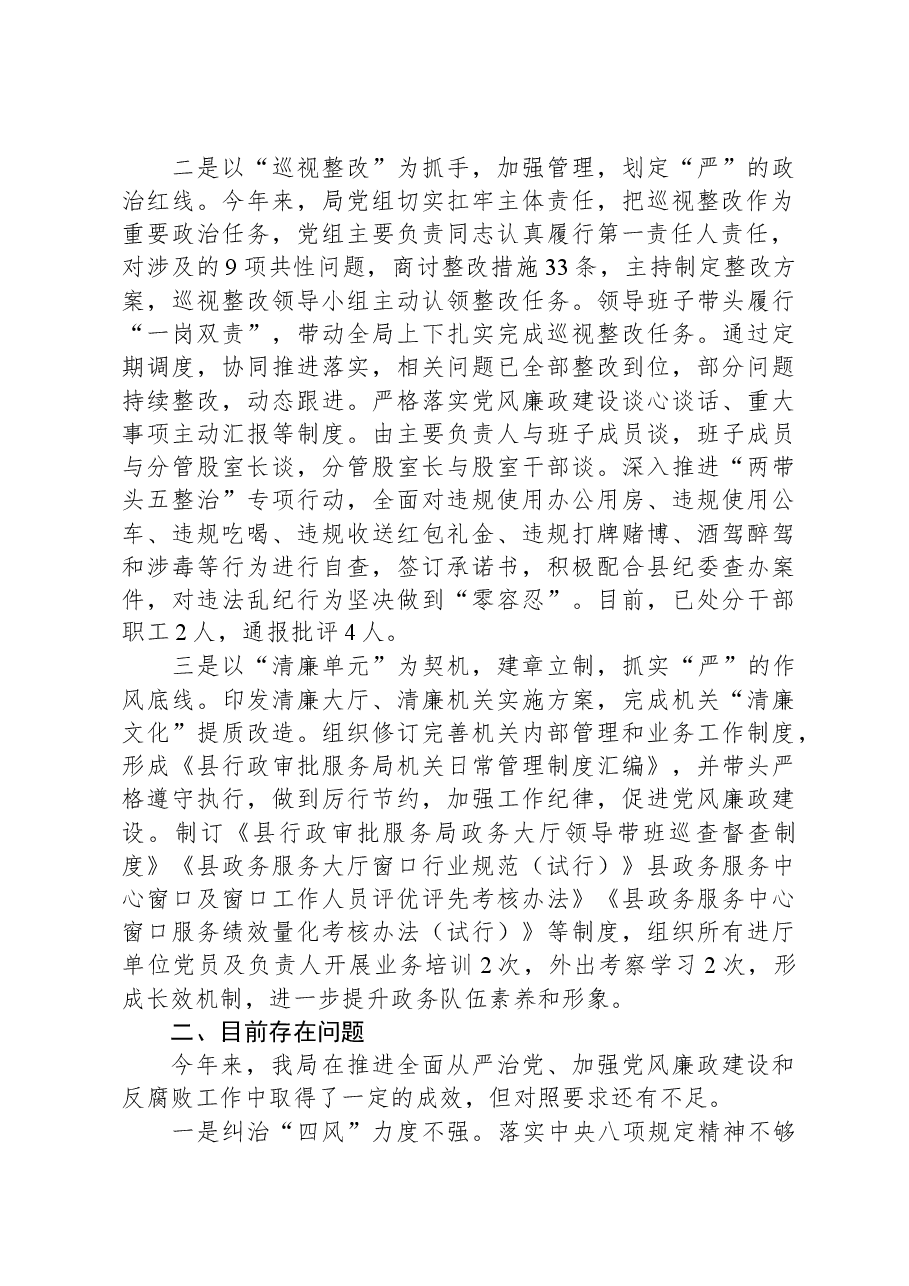 二是以“巡视整改”为抓手，加强管理，划定“严”的政治红线。今年来，局党组切实扛牢主体责任，把巡视整改作为重要政治任务，党组主要负责同志认真履行第一责任人责任，对涉及的9项共性问题，商讨整改措施33条，主持制定整改方案，巡视整改领导小组主动认领整改任务。领导班子带头履行“一岗双责”，带动全局上下扎实完成巡视整改任务。通过定期调度，协同推进落实，相关问题已全部整改到位，部分问题持续整改，动态跟进。严格落实党风廉政建设谈心谈话、重大事项主动汇报等制度。由主要负责人与班子成员谈，班子成员与分管股室长谈，分管股室长与股室干部谈。深入推进“两带头五整治”专项行动，全面对违规使用办公用房、违规使用公车、违规吃喝、违规收送红包礼金、违规打牌赌博、酒驾醉驾和涉毒等行为进行自查，签订承诺书，积极配合县纪委查办案件，对违法乱纪行为坚决做到“零容忍”。目前，已处分干部职工2人，通报批评4人。

三是以“清廉单元”为契机，建章立制，抓实“严”的作风底线。印发清廉大厅、清廉机关实施方案，完成机关“清廉文化”提质改造。组织修订完善机关内部管理和业务工作制度，形成《县行政审批服务局机关日常管理制度汇编》，并带头严格遵守执行，做到厉行节约，加强工作纪律，促进党风廉政建设。制订《县行政审批服务局政务大厅领导带班巡查督查制度》《县政务服务大厅窗口行业规范（试行）》县政务服务中心窗口及窗口工作人员评优评先考核办法》《县政务服务中心窗口服务绩效量化考核办法（试行）》等制度，组织所有进厅单位党员及负责人开展业务培训2次，外出考察学习2次，形成长效机制，进一步提升政务队伍素养和形象。

二、目前存在问题

今年来，我局在推进全面从严治党、加强党风廉政建设和反腐败工作中取得了一定的成效，但对照要求还有不足。

一是纠治“四风”力度不强。落实中央八项规定精神不够